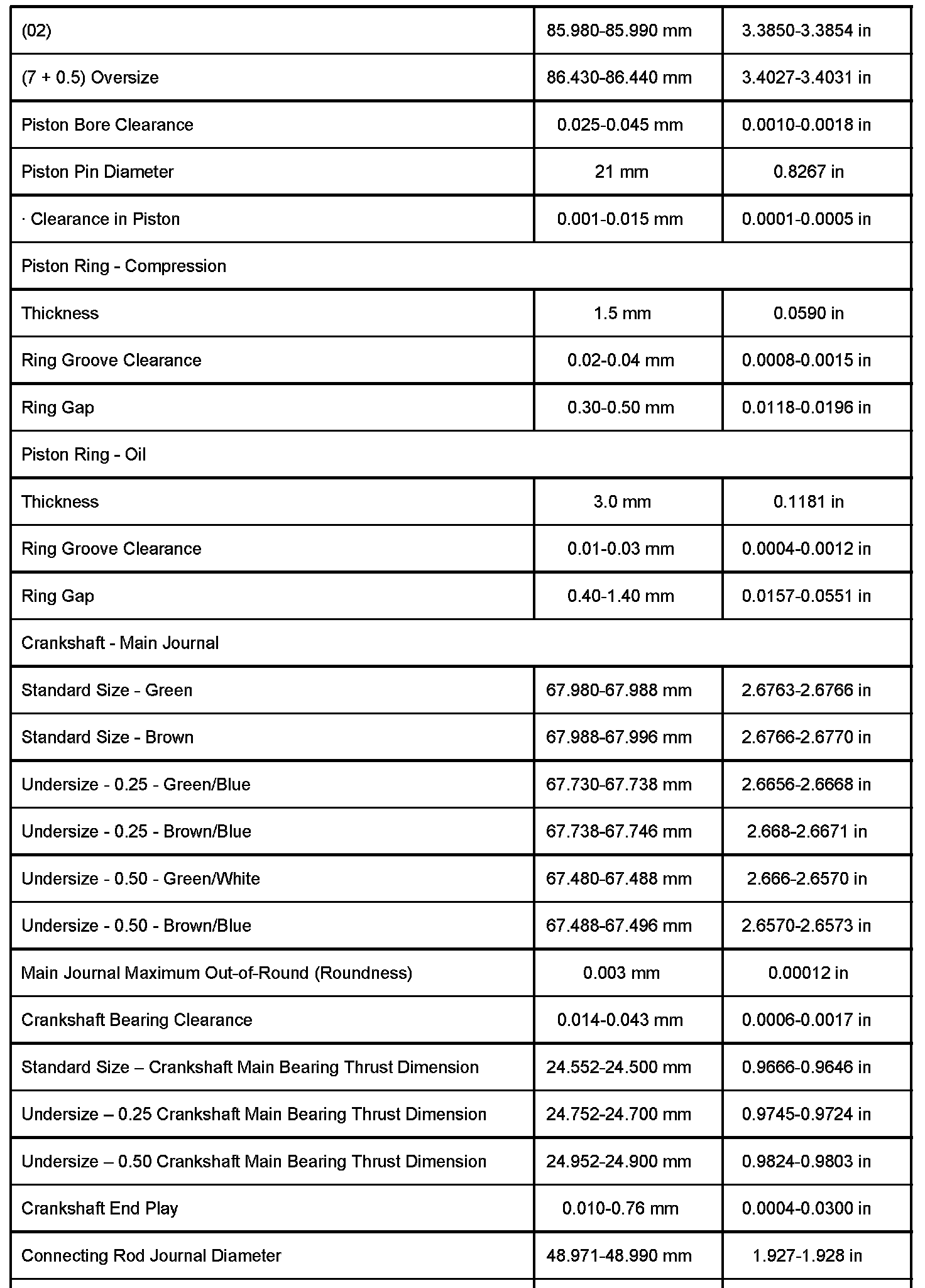 | (02) | 85.980-85.990 mm | 3.3850-3.3854 in |
|---|---|---|
| (7 + 0.5) Oversize | 86.430-86.440 mm | 3.4027-3.4031 in |
| Piston Bore Clearance | 0.025-0.045 mm | 0.0010-0.0018 in |
| Piston Pin Diameter | 21 mm | 0.8267 in |
| · Clearance in Piston | 0.001-0.015 mm | 0.0001-0.0005 in |
| Piston Ring - Compression | | |
| Thickness | 1.5 mm | 0.0590 in |
| Ring Groove Clearance | 0.02-0.04 mm | 0.0008-0.0015 in |
| Ring Gap | 0.30-0.50 mm | 0.0118-0.0196 in |
| Piston Ring - Oil | | |
| Thickness | 3.0 mm | 0.1181 in |
| Ring Groove Clearance | 0.01-0.03 mm | 0.0004-0.0012 in |
| Ring Gap | 0.40-1.40 mm | 0.0157-0.0551 in |
| Crankshaft - Main Journal | | |
| Standard Size - Green | 67.980-67.988 mm | 2.6763-2.6766 in |
| Standard Size - Brown | 67.988-67.996 mm | 2.6766-2.6770 in |
| Undersize - 0.25 - Green/Blue | 67.730-67.738 mm | 2.6656-2.6668 in |
| Undersize - 0.25 - Brown/Blue | 67.738-67.746 mm | 2.668-2.6671 in |
| Undersize - 0.50 - Green/White | 67.480-67.488 mm | 2.666-2.6570 in |
| Undersize - 0.50 - Brown/Blue | 67.488-67.496 mm | 2.6570-2.6573 in |
| Main Journal Maximum Out-of-Round (Roundness) | 0.003 mm | 0.00012 in |
| Crankshaft Bearing Clearance | 0.014-0.043 mm | 0.0006-0.0017 in |
| Standard Size – Crankshaft Main Bearing Thrust Dimension | 24.552-24.500 mm | 0.9666-0.9646 in |
| Undersize – 0.25 Crankshaft Main Bearing Thrust Dimension | 24.752-24.700 mm | 0.9745-0.9724 in |
| Undersize – 0.50 Crankshaft Main Bearing Thrust Dimension | 24.952-24.900 mm | 0.9824-0.9803 in |
| Crankshaft End Play | 0.010-0.76 mm | 0.0004-0.0300 in |
| Connecting Rod Journal Diameter | 48.971-48.990 mm | 1.927-1.928 in |